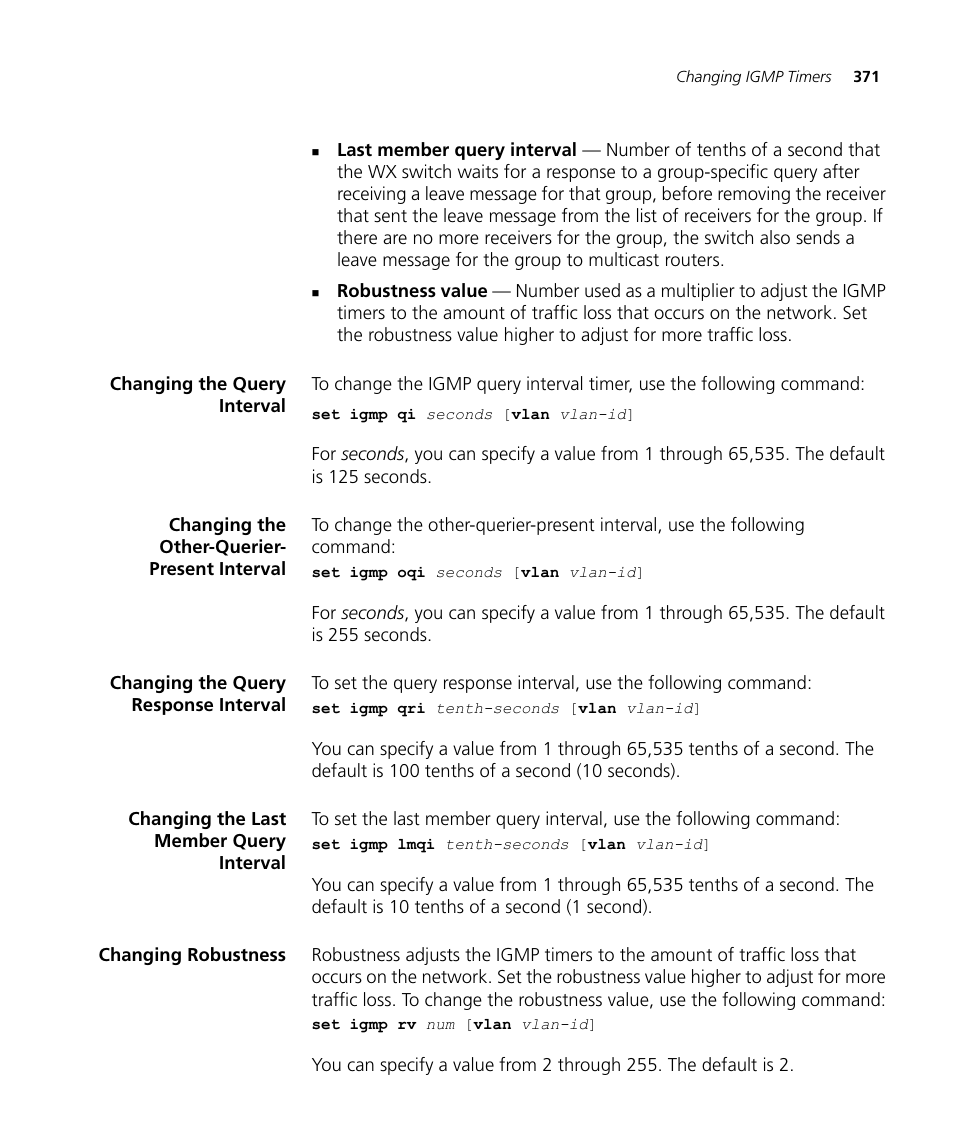 Changing IGMP Timers 371

■ Last member query interval — Number of tenths of a second that the WX switch waits for a response to a group-specific query after receiving a leave message for that group, before removing the receiver that sent the leave message from the list of receivers for the group. If there are no more receivers for the group, the switch also sends a leave message for the group to multicast routers.

■ Robustness value — Number used as a multiplier to adjust the IGMP timers to the amount of traffic loss that occurs on the network. Set the robustness value higher to adjust for more traffic loss.

Changing the Query Interval

To change the IGMP query interval timer, use the following command:

set igmp qi seconds [vlan vlan-id]

For seconds, you can specify a value from 1 through 65,535. The default is 125 seconds.

Changing the Other-Querier-Present Interval

To change the other-querier-present interval, use the following command:

set igmp oqi seconds [vlan vlan-id]

For seconds, you can specify a value from 1 through 65,535. The default is 255 seconds.

Changing the Query Response Interval

To set the query response interval, use the following command:

set igmp qri tenth-seconds [vlan vlan-id]

You can specify a value from 1 through 65,535 tenths of a second. The default is 100 tenths of a second (10 seconds).

Changing the Last Member Query Interval

To set the last member query interval, use the following command:

set igmp lmqi tenth-seconds [vlan vlan-id]

You can specify a value from 1 through 65,535 tenths of a second. The default is 10 tenths of a second (1 second).

Changing Robustness

Robustness adjusts the IGMP timers to the amount of traffic loss that occurs on the network. Set the robustness value higher to adjust for more traffic loss. To change the robustness value, use the following command:

set igmp rv num [vlan vlan-id]

You can specify a value from 2 through 255. The default is 2.